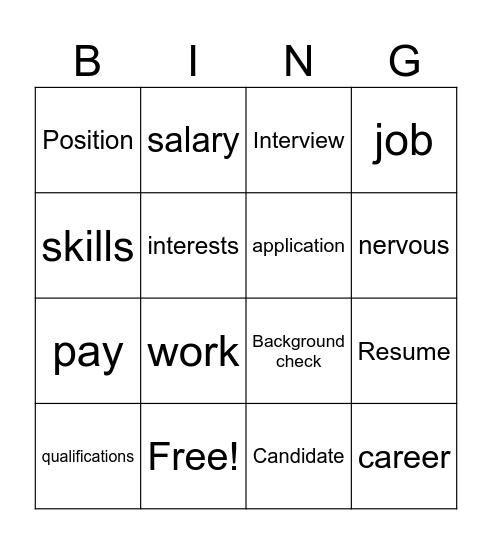 | B | I | N | G |
|---|---|---|---|
| Position | salary | Interview | job |
| skills | interests | application | nervous |
| pay | work | Background check | Resume |
| qualifications | Free! | Candidate | career |